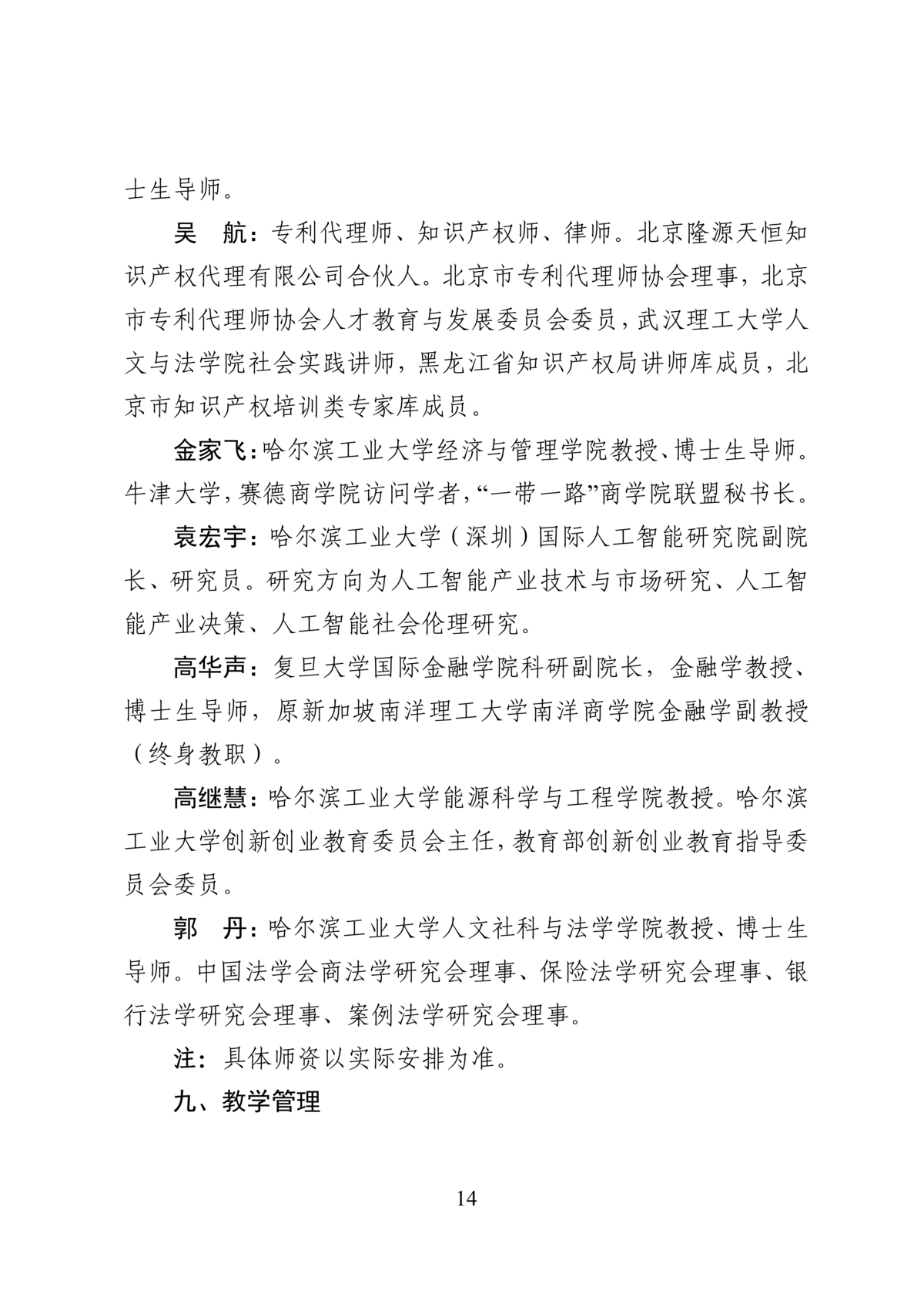 士生导师。

吴　航：专利代理师、知识产权师、律师。北京隆源天恒知识产权代理有限公司合伙人。北京市专利代理师协会理事，北京市专利代理师协会人才教育与发展委员会委员，武汉理工大学人文与法学院社会实践讲师，黑龙江省知识产权局讲师库成员，北京市知识产权培训类专家库成员。

金家飞：哈尔滨工业大学经济与管理学院教授、博士生导师。牛津大学，赛德商学院访问学者，“一带一路”商学院联盟秘书长。

袁宏宇：哈尔滨工业大学（深圳）国际人工智能研究院副院长、研究员。研究方向为人工智能产业技术与市场研究、人工智能产业决策、人工智能社会伦理研究。

高华声：复旦大学国际金融学院科研副院长，金融学教授、博士生导师，原新加坡南洋理工大学南洋商学院金融学副教授（终身教职）。

高继慧：哈尔滨工业大学能源科学与工程学院教授。哈尔滨工业大学创新创业教育委员会主任，教育部创新创业教育指导委员会委员。

郭　丹：哈尔滨工业大学人文社科与法学学院教授、博士生导师。中国法学会商法学研究会理事、保险法学研究会理事、银行法学研究会理事、案例法学研究会理事。

注：具体师资以实际安排为准。

九、教学管理

14